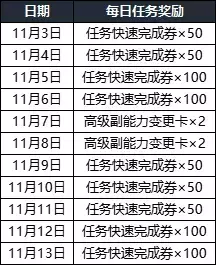 | 日期 | 每日任务奖励 |
|---|---|
| 11月3日 | 任务快速完成券×50 |
| 11月4日 | 任务快速完成券×50 |
| 11月5日 | 任务快速完成券×100 |
| 11月6日 | 任务快速完成券×100 |
| 11月7日 | 高级副能力变更卡×2 |
| 11月8日 | 高级副能力变更卡×2 |
| 11月9日 | 任务快速完成券×50 |
| 11月10日 | 任务快速完成券×50 |
| 11月11日 | 任务快速完成券×50 |
| 11月12日 | 任务快速完成券×100 |
| 11月13日 | 任务快速完成券×100 |